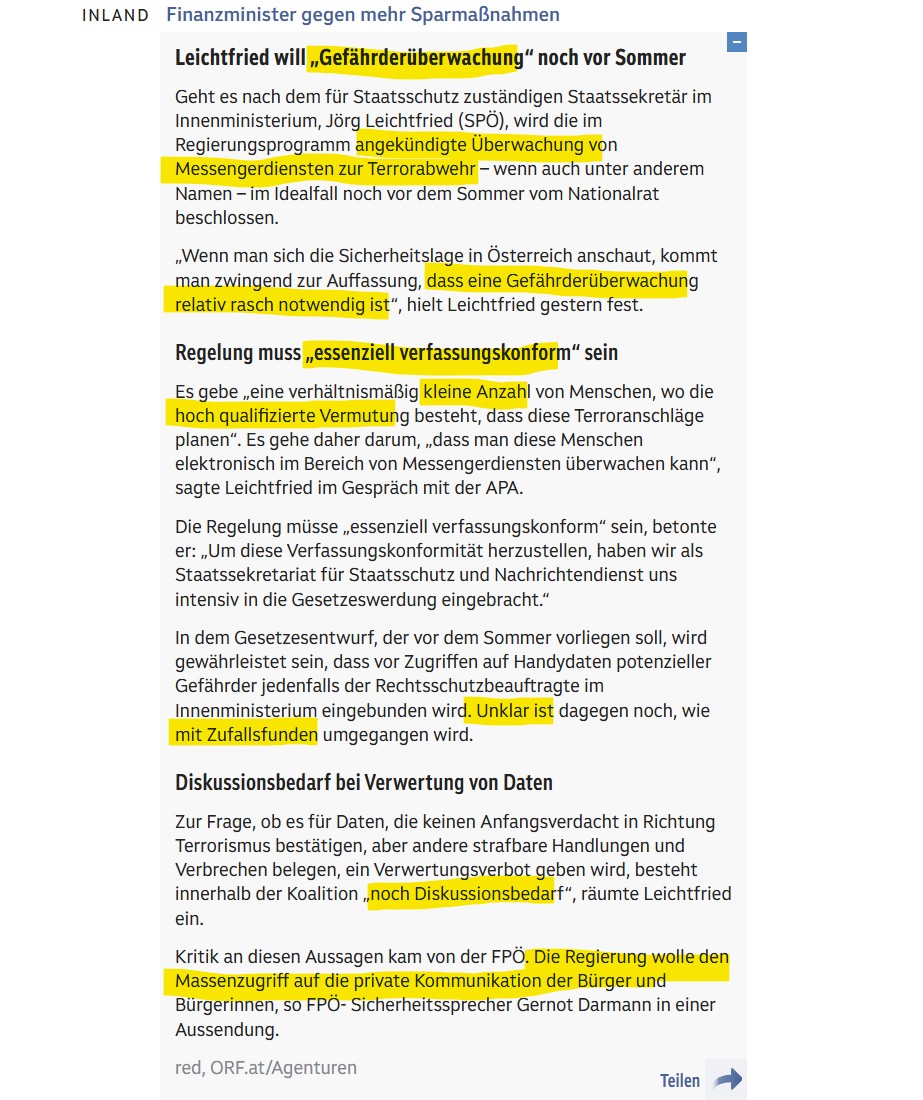 INLAND Finanzminister gegen mehr Sparmaßnahmen

Leichtfried will „Gefährderüberwachung“ noch vor Sommer

Geht es nach dem für Staatsschutz zuständigen Staatssekretär im Innenministerium, Jörg Leichtfried (SPÖ), wird die im Regierungsprogramm angekündigte Überwachung von Messengerdiensten zur Terrorabwehr – wenn auch unter anderem Namen – im Idealfall noch vor dem Sommer vom Nationalrat beschlossen.

„Wenn man sich die Sicherheitslage in Österreich anschaut, kommt man zwingend zur Auffassung, dass eine Gefährderüberwachung relativ rasch notwendig ist“, hielt Leichtfried gestern fest.

Regelung muss „essenziell verfassungskonform“ sein

Es gebe „eine verhältnismäßig kleine Anzahl von Menschen, wo die hoch qualifizierte Vermutung besteht, dass diese Terroranschläge planen“. Es gehe daher darum, „dass man diese Menschen elektronisch im Bereich von Messengerdiensten überwachen kann“, sagte Leichtfried im Gespräch mit der APA.

Die Regelung müsse „essenziell verfassungskonform“ sein, betonte er: „Um diese Verfassungskonformität herzustellen, haben wir als Staatssekretariat für Staatsschutz und Nachrichtendienst uns intensiv in die Gesetzeswerdung eingebracht.“

In dem Gesetzesentwurf, der vor dem Sommer vorliegen soll, wird gewährleistet sein, dass vor Zugriffen auf Handydaten potenzieller Gefährder jedenfalls der Rechtsschutzbeauftragte im Innenministerium eingebunden wird. Unklar ist dagegen noch, wie mit Zufallsfunden umgegangen wird.

Diskussionsbedarf bei Verwertung von Daten

Zur Frage, ob es für Daten, die keinen Anfangsverdacht in Richtung Terrorismus bestätigen, aber andere strafbare Handlungen und Verbrechen belegen, ein Verwertungsverbot geben wird, besteht innerhalb der Koalition „noch Diskussionsbedarf“, räumte Leichtfried ein.

Kritik an diesen Aussagen kam von der FPÖ. Die Regierung wolle den Massenzugriff auf die private Kommunikation der Bürger und Bürgerinnen, so FPÖ- Sicherheitssprecher Gernot Darmann in einer Aussendung.

red, ORF.at/Agenturen

Teilen